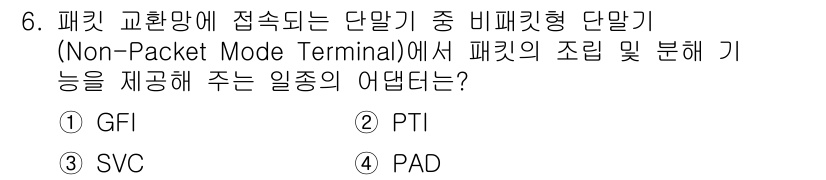 6. 패킷 교환망에 접속되는 단말기 중 비패킷형 단말기 (Non-Packet Mode Terminal)에서 패킷의 조립 및 분해 기능을 제공해 주는 일종의 어댑터는?

① GFI
② PTI
③ SVC
④ PAD